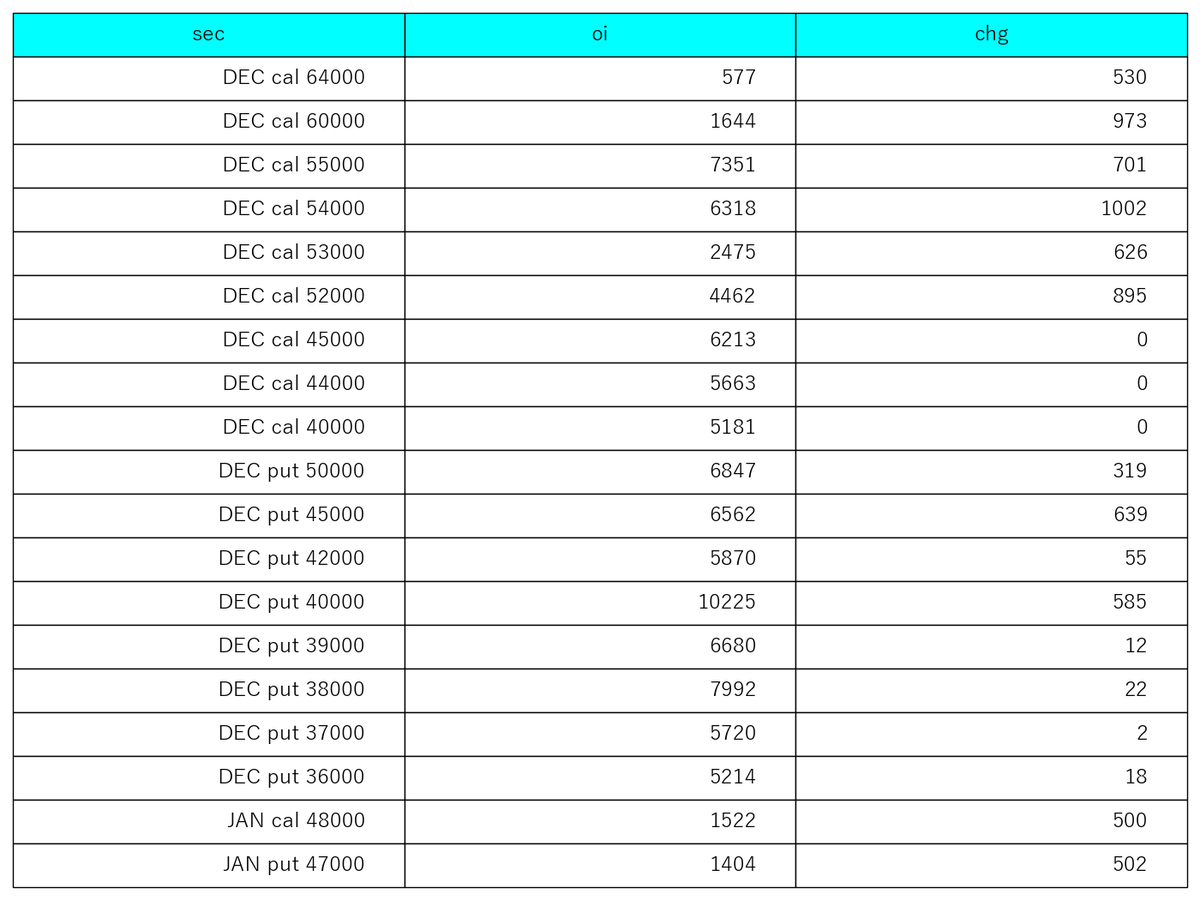 | sec | oi | chg |
|---|---|---|
| DEC cal 64000 | 577 | 530 |
| DEC cal 60000 | 1644 | 973 |
| DEC cal 55000 | 7351 | 701 |
| DEC cal 54000 | 6318 | 1002 |
| DEC cal 53000 | 2475 | 626 |
| DEC cal 52000 | 4462 | 895 |
| DEC cal 45000 | 6213 | 0 |
| DEC cal 44000 | 5663 | 0 |
| DEC cal 40000 | 5181 | 0 |
| DEC put 50000 | 6847 | 319 |
| DEC put 45000 | 6562 | 639 |
| DEC put 42000 | 5870 | 55 |
| DEC put 40000 | 10225 | 585 |
| DEC put 39000 | 6680 | 12 |
| DEC put 38000 | 7992 | 22 |
| DEC put 37000 | 5720 | 2 |
| DEC put 36000 | 5214 | 18 |
| JAN cal 48000 | 1522 | 500 |
| JAN put 47000 | 1404 | 502 |